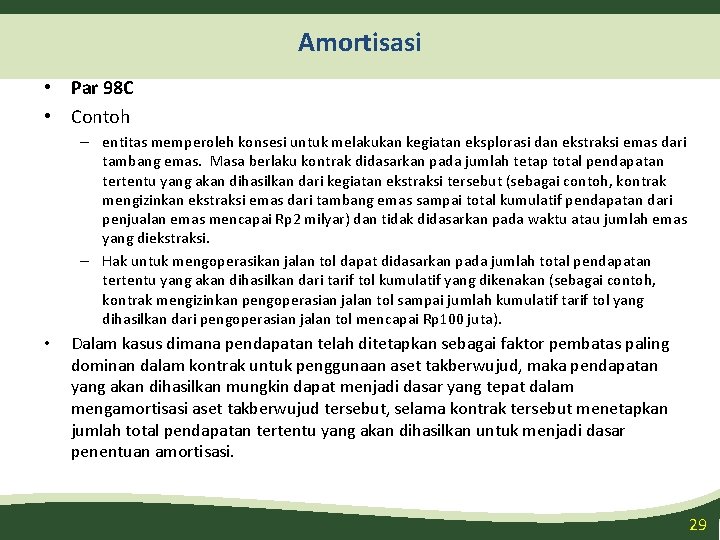 Amortisasi

• Par 98C
• Contoh
– entitas memperoleh konsesi untuk melakukan kegiatan eksplorasi dan ekstraksi emas dari tambang emas. Masa berlaku kontrak didasarkan pada jumlah tetap total pendapatan tertentu yang akan dihasilkan dari kegiatan ekstraksi tersebut (sebagai contoh, kontrak mengizinkan ekstraksi emas dari tambang emas sampai total kumulatif pendapatan dari penjualan emas mencapai Rp2 milyar) dan tidak didasarkan pada waktu atau jumlah emas yang diekstraksi.
– Hak untuk mengoperasikan jalan tol dapat didasarkan pada jumlah total pendapatan tertentu yang akan dihasilkan dari tarif tol kumulatif yang dikenakan (sebagai contoh, kontrak mengizinkan pengoperasian jalan tol sampai jumlah kumulatif tarif tol yang dihasilkan dari pengoperasian jalan tol mencapai Rp100 juta).
• Dalam kasus dimana pendapatan telah ditetapkan sebagai faktor pembatas paling dominan dalam kontrak untuk penggunaan aset takberwujud, maka pendapatan yang akan dihasilkan mungkin dapat menjadi dasar yang tepat dalam mengamortisasi aset takberwujud tersebut, selama kontrak tersebut menetapkan jumlah total pendapatan tertentu yang akan dihasilkan untuk menjadi dasar penentuan amortisasi.

29